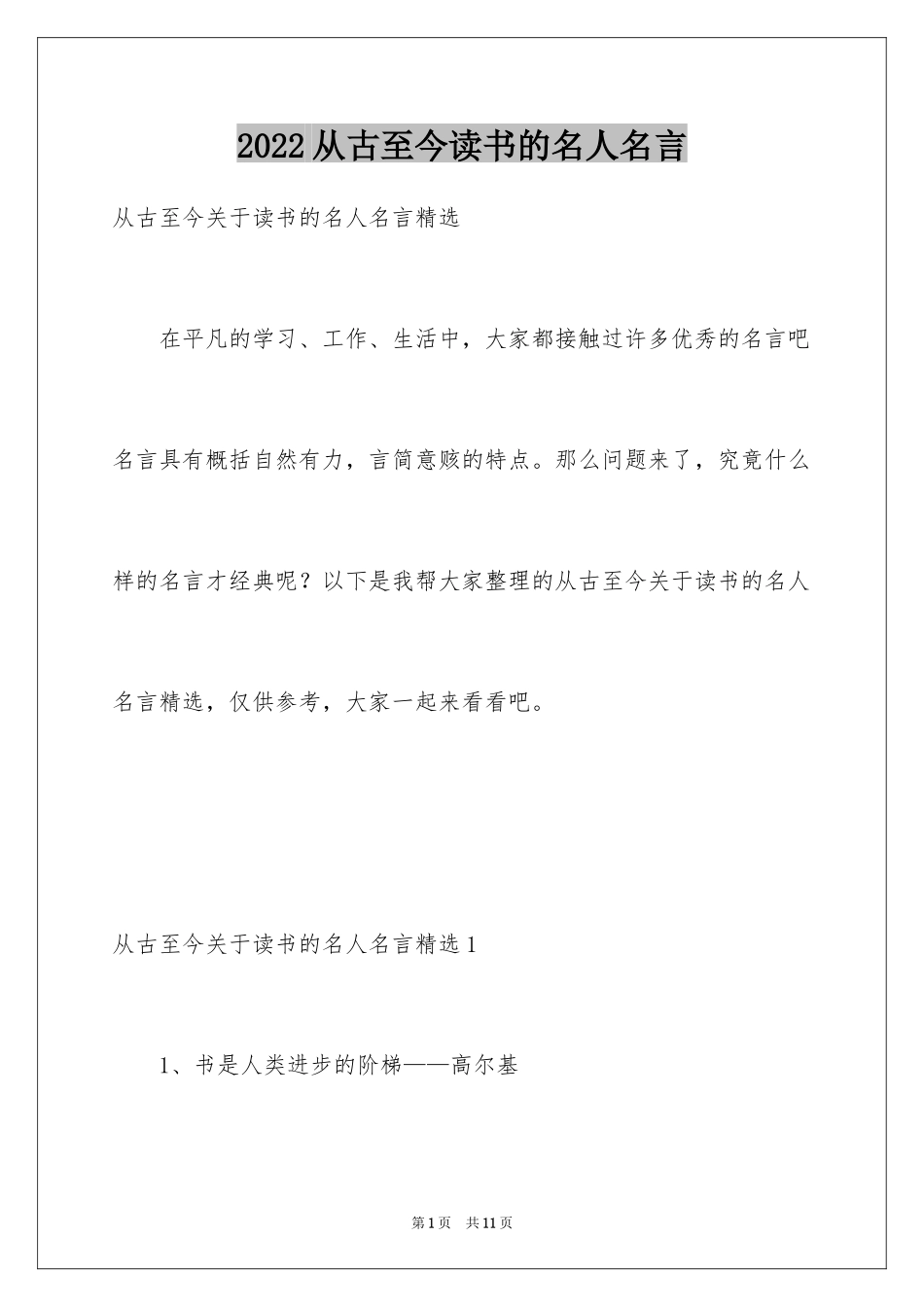 2022从古至今读书的名人名言

从古至今关于读书的名人名言精选

在平凡的学习、工作、生活中，大家都接触过许多优秀的名言吧名言具有概括自然有力，言简意赅的特点。那么问题来了，究竟什么样的名言才经典呢？以下是我帮大家整理的从古至今关于读书的名人名言精选，仅供参考，大家一起来看看吧。

从古至今关于读书的名人名言精选1

1、书是人类进步的阶梯——高尔基

第1页　共11页